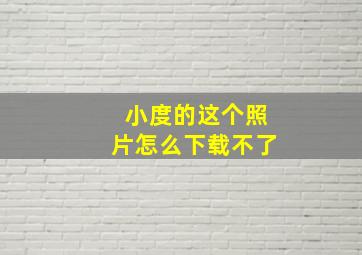 小度的这个照片怎么下载不了